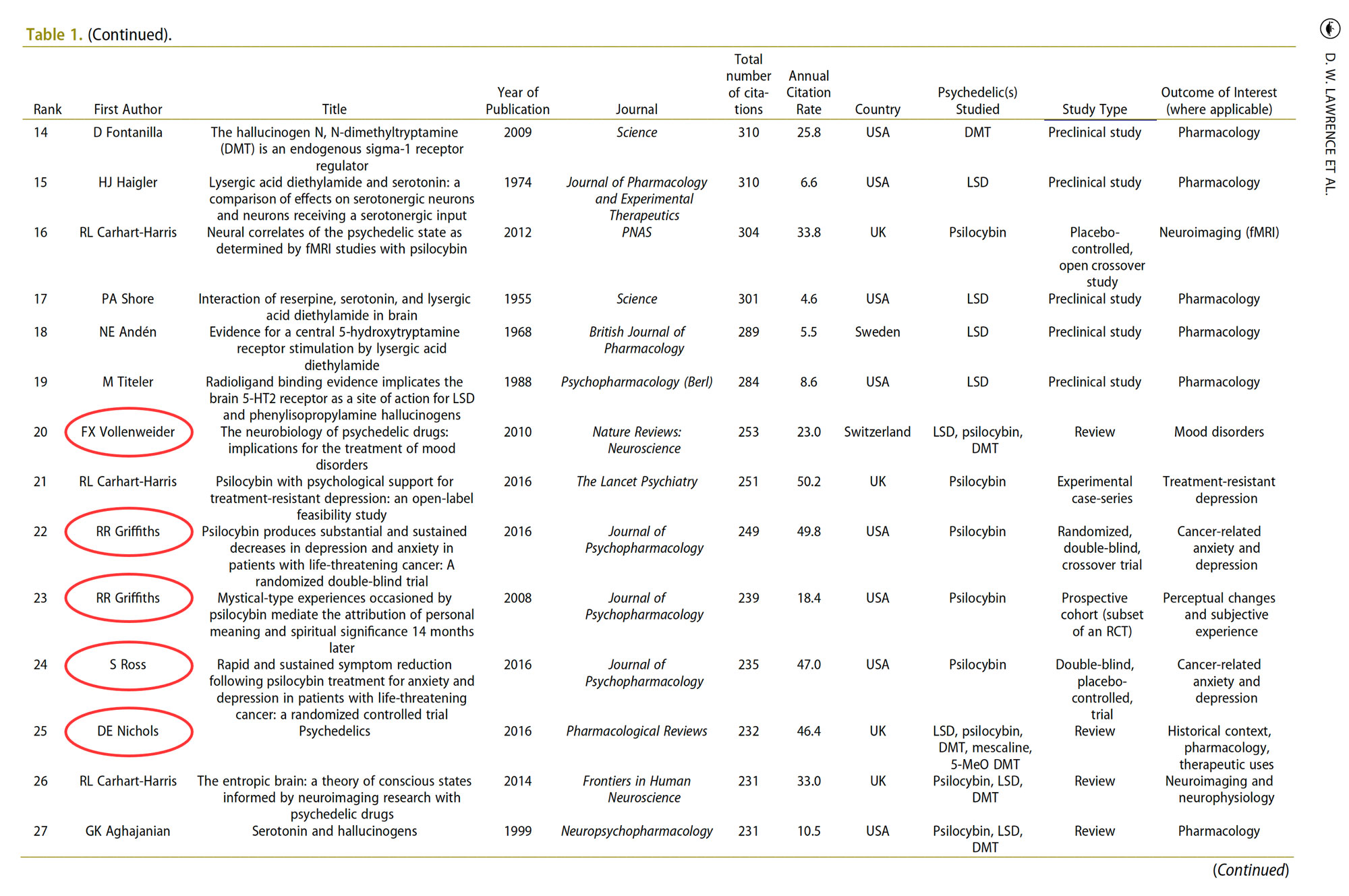 Table 1. (Continued).

| Rank | First Author | Title | Year of Publication | Journal | Total number of citations | Annual Citation Rate | Country | Psychedelic(s) Studied | Study Type | Outcome of Interest (where applicable) |
|---|---|---|---|---|---|---|---|---|---|---|
| 14 | D Fontanilla | The hallucinogen N, N-dimethyltryptamine (DMT) is an endogenous sigma-1 receptor regulator | 2009 | Science | 310 | 25.8 | USA | DMT | Preclinical study | Pharmacology |
| 15 | HJ Haigler | Lysergic acid diethylamide and serotonin: a comparison of effects on serotonergic neurons and neurons receiving a serotonergic input | 1974 | Journal of Pharmacology and Experimental Therapeutics | 310 | 6.6 | USA | LSD | Preclinical study | Pharmacology |
| 16 | RL Carhart-Harris | Neural correlates of the psychedelic state as determined by fMRI studies with psilocybin | 2012 | PNAS | 304 | 33.8 | UK | Psilocybin | Placebo-controlled, open crossover study | Neuroimaging (fMRI) |
| 17 | PA Shore | Interaction of reserpine, serotonin, and lysergic acid diethylamide in brain | 1955 | Science | 301 | 4.6 | USA | LSD | Preclinical study | Pharmacology |
| 18 | NE Andén | Evidence for a central 5-hydroxytryptamine receptor stimulation by lysergic acid diethylamide | 1968 | British Journal of Pharmacology | 289 | 5.5 | Sweden | LSD | Preclinical study | Pharmacology |
| 19 | M Titeler | Radioligand binding evidence implicates the brain 5-HT2 receptor as a site of action for LSD and phenylisopropylamine hallucinogens | 1988 | Psychopharmacology (Berl) | 284 | 8.6 | USA | LSD | Preclinical study | Pharmacology |
| 20 | FX Vollenweider | The neurobiology of psychedelic drugs: implications for the treatment of mood disorders | 2010 | Nature Reviews: Neuroscience | 253 | 23.0 | Switzerland | LSD, psilocybin, DMT | Review | Mood disorders |
| 21 | RL Carhart-Harris | Psilocybin with psychological support for treatment-resistant depression: an open-label feasibility study | 2016 | The Lancet Psychiatry | 251 | 50.2 | UK | Psilocybin | Experimental case-series | Treatment-resistant depression |
| 22 | RR Griffiths | Psilocybin produces substantial and sustained decreases in depression and anxiety in patients with life-threatening cancer: A randomized double-blind trial | 2016 | Journal of Psychopharmacology | 249 | 49.8 | USA | Psilocybin | Randomized, double-blind, crossover trial | Cancer-related anxiety and depression |
| 23 | RR Griffiths | Mystical-type experiences occasioned by psilocybin mediate the attribution of personal meaning and spiritual significance 14 months later | 2008 | Journal of Psychopharmacology | 239 | 18.4 | USA | Psilocybin | Prospective cohort (subset of an RCT) | Perceptual changes and subjective experience |
| 24 | S Ross | Rapid and sustained symptom reduction following psilocybin treatment for anxiety and depression in patients with life-threatening cancer: a randomized controlled trial | 2016 | Journal of Psychopharmacology | 235 | 47.0 | USA | Psilocybin | Double-blind, placebo-controlled, trial | Cancer-related anxiety and depression |
| 25 | DE Nichols | Psychedelics | 2016 | Pharmacological Reviews | 232 | 46.4 | UK | LSD, psilocybin, DMT, mescaline, 5-MeO DMT | Review | Historical context, pharmacology, therapeutic uses |
| 26 | RL Carhart-Harris | The entropic brain: a theory of conscious states informed by neuroimaging research with psychedelic drugs | 2014 | Frontiers in Human Neuroscience | 231 | 33.0 | UK | Psilocybin, LSD, DMT | Review | Neuroimaging and neurophysiology |
| 27 | GK Aghajanian | Serotonin and hallucinogens | 1999 | Neuropsychopharmacology | 231 | 10.5 | USA | Psilocybin, LSD, DMT | Review | Pharmacology |

(Continued)

D. W. LAWRENCE ET AL.